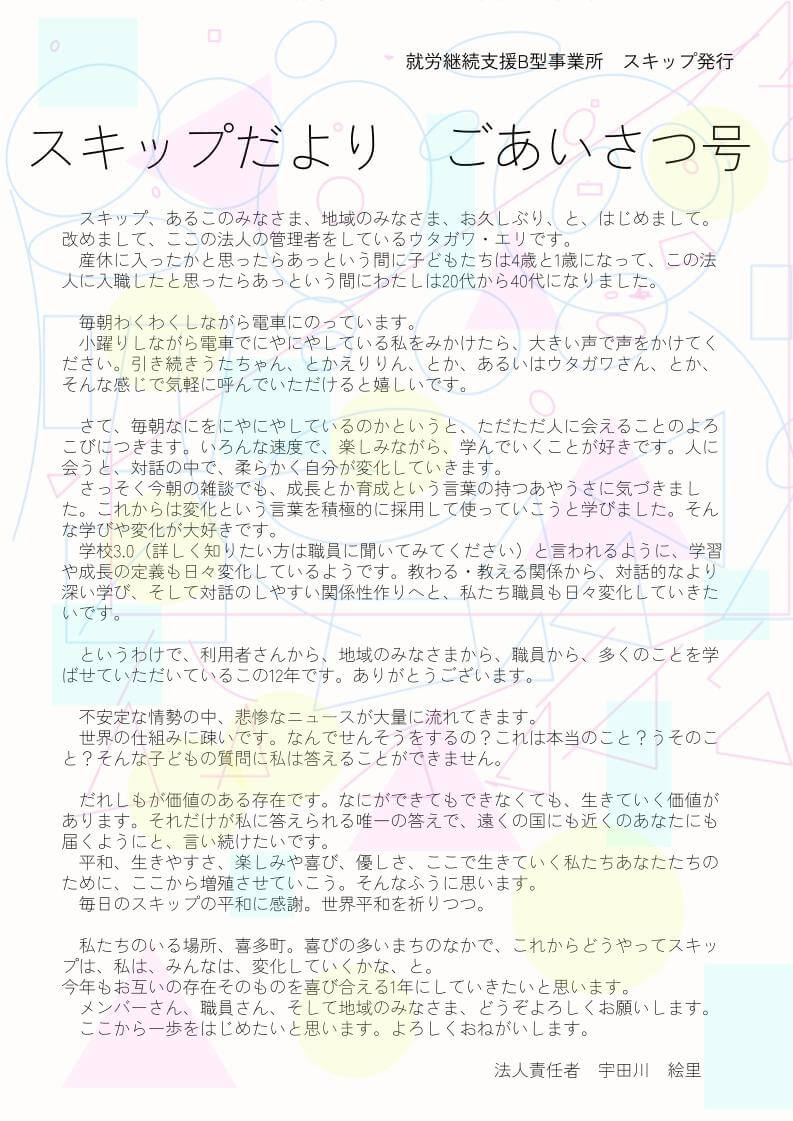 就労継続支援B型事業所 スキップ発行

スキップだより ごあいさつ号

スキップ、あるこのみなさま、地域のみなさま、お久しぶり、と、はじめまして。改めまして、ここの法人の管理者をしているウタガワ・エリです。

産休に入ったかと思ったらあっという間に子どもたちは4歳と1歳になって、この法人に入職したと思ったらあっという間にわたしは20代から40代になりました。

毎朝わくわくしながら電車にのっています。

小躍りしながら電車でにやにやしている私をみかけたら、大きい声で声をかけてください。引き続きうたちゃん、とかえりりん、とか、あるいはウタガワさん、とか、そんな感じで気軽に呼んでいただけると嬉しいです。

さて、毎朝なにをにやにやしているのかというと、ただただ人に会えることのよろこびにつきます。いろんな速度で、楽しみながら、学んでいくことが好きです。人に会うと、対話の中で、柔らかく自分が変化していきます。

さっそく今朝の雑談でも、成長とか育成という言葉の持つあやうさに気づきました。これからは変化という言葉を積極的に採用して使っていこうと学びました。そんな学びや変化が大好きです。

学校3.0（詳しく知りたい方は職員に聞いてみてください）と言われるように、学習や成長の定義も日々変化しているようです。教わる・教える関係から、対話的なより深い学び、そして対話のしやすい関係性作りへと、私たち職員も日々変化していきたいです。

というわけで、利用者さんから、地域のみなさまから、職員から、多くのことを学ばせていただいているこの12年です。ありがとうございます。

不安定な情勢の中、悲惨なニュースが大量に流れてきます。

世界の仕組みに疎いです。なんでせんそうをするの？これは本当のこと？うそのこと？そんな子どもの質問に私は答えることができません。

だれしもが価値のある存在です。なにができてもできなくても、生きていく価値があります。それだけが私に答えられる唯一の答えで、遠くの国にも近くのあなたにも届くようにと、言い続けたいです。

平和、生きやすさ、楽しみや喜び、優しさ、ここで生きていく私たちあなたたちのために、ここから増殖させていこう。そんなふうに思います。

毎日のスキップの平和に感謝。世界平和を祈りつつ。

私たちのいる場所、喜多町。喜びの多いまちのなかで、これからどうやってスキップは、私は、みんなは、変化していくかな、と。

今年もお互いの存在そのものを喜び合える1年にしていきたいと思います。

メンバーさん、職員さん、そして地域のみなさま、どうぞよろしくお願いします。

ここから一歩をはじめたいと思います。よろしくおねがいします。

法人責任者 宇田川 絵里